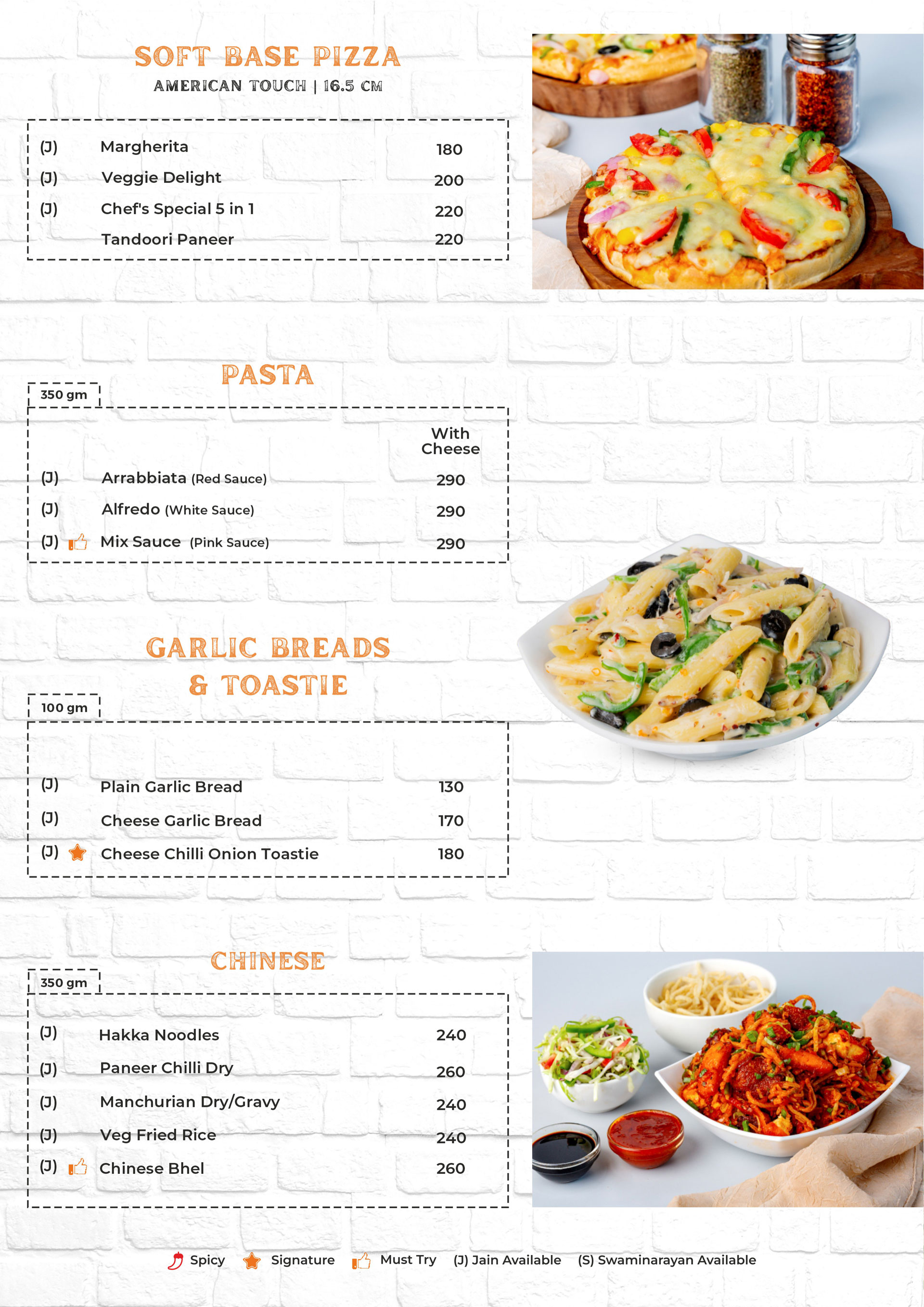 SOFT BASE PIZZA
AMERICAN TOUCH | 16.5 CM

| | | |
|---|---|---|
| (J) | Margherita | 180 |
| (J) | Veggie Delight | 200 |
| (J) | Chef's Special 5 in 1 | 220 |
| | Tandoori Paneer | 220 |

PASTA
350 gm

| | | With Cheese |
|---|---|---|
| (J) | Arrabbiata (Red Sauce) | 290 |
| (J) | Alfredo (White Sauce) | 290 |
| (J) | Mix Sauce (Pink Sauce) | 290 |

GARLIC BREADS & TOASTIE
100 gm

| | | |
|---|---|---|
| (J) | Plain Garlic Bread | 130 |
| (J) | Cheese Garlic Bread | 170 |
| (J) | Cheese Chilli Onion Toastie | 180 |

CHINESE
350 gm

| | | |
|---|---|---|
| (J) | Hakka Noodles | 240 |
| (J) | Paneer Chilli Dry | 260 |
| (J) | Manchurian Dry/Gravy | 240 |
| (J) | Veg Fried Rice | 240 |
| (J) | Chinese Bhel | 260 |

Spicy Signature Must Try (J) Jain Available (S) Swaminarayan Available